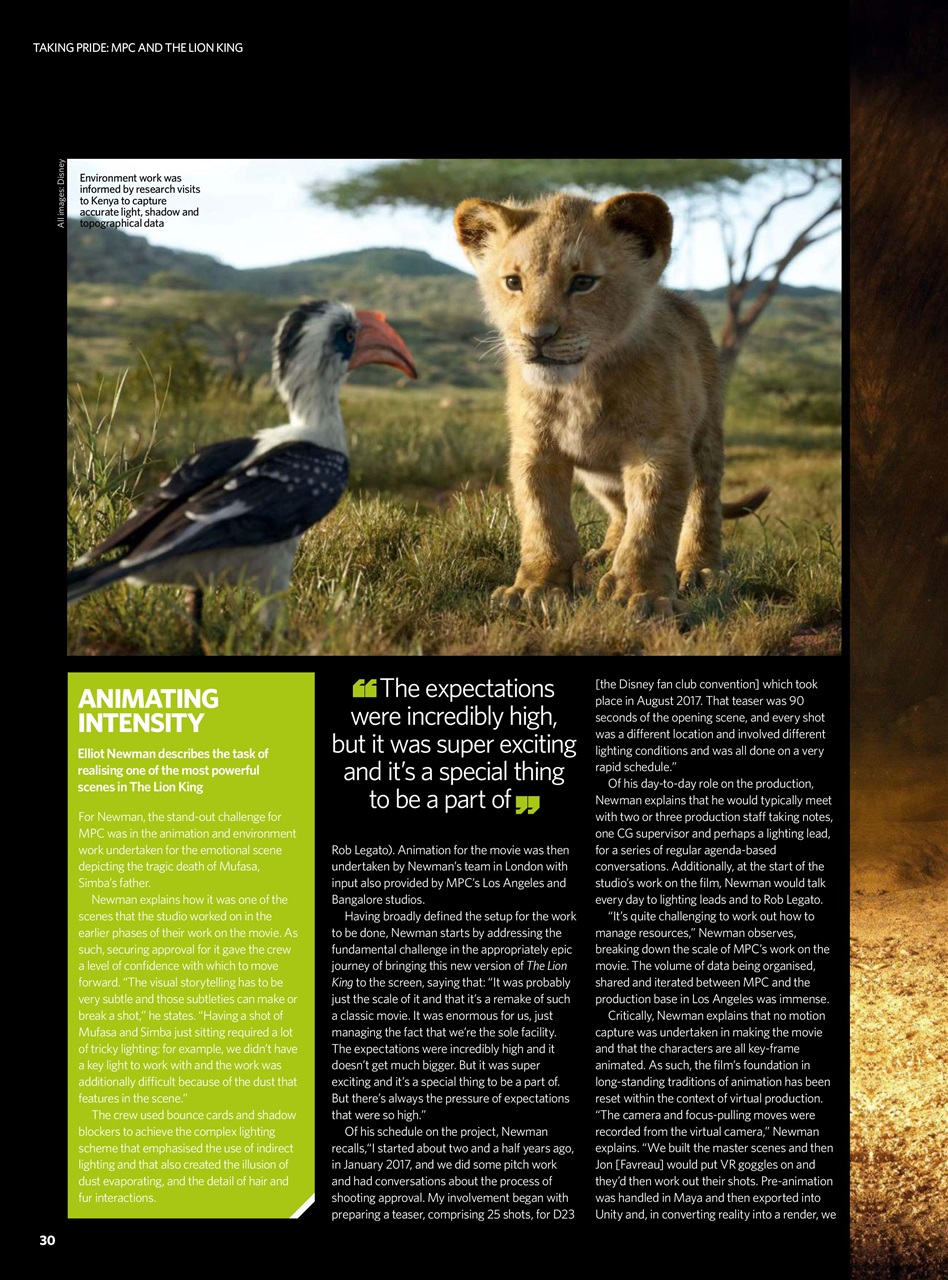 TAKING PRIDE: MPC AND THE LION KING

All images: Disney

Environment work was informed by research visits to Kenya to capture accurate light, shadow and topographical data

ANIMATING INTENSITY

Elliot Newman describes the task of realising one of the most powerful scenes in The Lion King

For Newman, the stand-out challenge for MPC was in the animation and environment work undertaken for the emotional scene depicting the tragic death of Mufasa, Simba's father.

Newman explains how it was one of the scenes that the studio worked on in the earlier phases of their work on the movie. As such, securing approval for it gave the crew a level of confidence with which to move forward. "The visual storytelling has to be very subtle and those subtleties can make or break a shot," he states. "Having a shot of Mufasa and Simba just sitting required a lot of tricky lighting: for example, we didn't have a key light to work with and the work was additionally difficult because of the dust that features in the scene."

The crew used bounce cards and shadow blockers to achieve the complex lighting scheme that emphasised the use of indirect lighting and that also created the illusion of dust evaporating, and the detail of hair and fur interactions.

"The expectations were incredibly high, but it was super exciting and it's a special thing to be a part of"

Rob Legato). Animation for the movie was then undertaken by Newman's team in London with input also provided by MPC's Los Angeles and Bangalore studios.

Having broadly defined the setup for the work to be done, Newman starts by addressing the fundamental challenge in the appropriately epic journey of bringing this new version of The Lion King to the screen, saying that: "It was probably just the scale of it and that it's a remake of such a classic movie. It was enormous for us, just managing the fact that we're the sole facility. The expectations were incredibly high and it doesn't get much bigger. But it was super exciting and it's a special thing to be a part of. But there's always the pressure of expectations that were so high."

Of his schedule on the project, Newman recalls,"I started about two and a half years ago, in January 2017, and we did some pitch work and had conversations about the process of shooting approval. My involvement began with preparing a teaser, comprising 25 shots, for D23 [the Disney fan club convention] which took place in August 2017. That teaser was 90 seconds of the opening scene, and every shot was a different location and involved different lighting conditions and was all done on a very rapid schedule."

Of his day-to-day role on the production, Newman explains that he would typically meet with two or three production staff taking notes, one CG supervisor and perhaps a lighting lead, for a series of regular agenda-based conversations. Additionally, at the start of the studio's work on the film, Newman would talk every day to lighting leads and to Rob Legato.

"It's quite challenging to work out how to manage resources," Newman observes, breaking down the scale of MPC's work on the movie. The volume of data being organised, shared and iterated between MPC and the production base in Los Angeles was immense.

Critically, Newman explains that no motion capture was undertaken in making the movie and that the characters are all key-frame animated. As such, the film's foundation in long-standing traditions of animation has been reset within the context of virtual production. "The camera and focus-pulling moves were recorded from the virtual camera," Newman explains. "We built the master scenes and then Jon [Favreau] would put VR goggles on and they'd then work out their shots. Pre-animation was handled in Maya and then exported into Unity and, in converting reality into a render, we

30